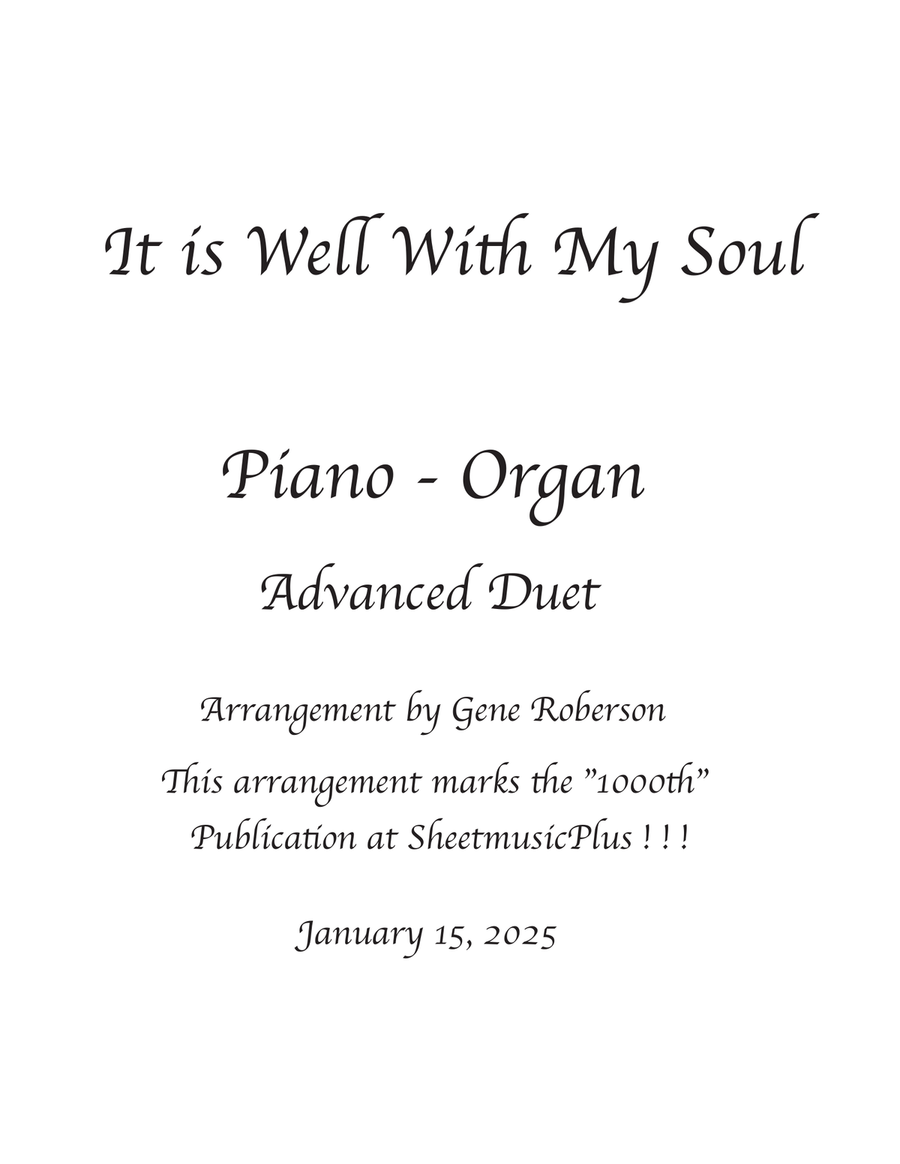 It is Well With My Soul

Piano - Organ

Advanced Duet

Arrangement by Gene Roberson

This arrangement marks the "1000th" Publication at SheetmusicPlus ! ! !

January 15, 2025